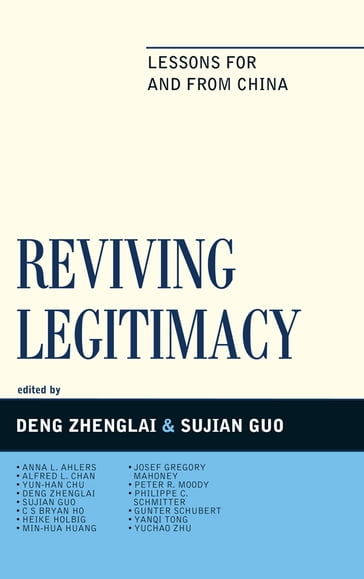 LESSONS FOR AND FROM CHINA

REVIVING LEGITIMACY

edited by

DENG ZHENGLAI & SUJIAN GUO

• ANNA L. AHLERS
• ALFRED L. CHAN
• YUN-HAN CHU
• DENG ZHENGLAI
• SUJIAN GUO
• C S BRYAN HO
• HEIKE HOLBIG
• MIN-HUA HUANG

• JOSEF GREGORY MAHONEY
• PETER R. MOODY
• PHILIPPE C. SCHMITTER
• GUNTER SCHUBERT
• YANQI TONG
• YUCHAO ZHU